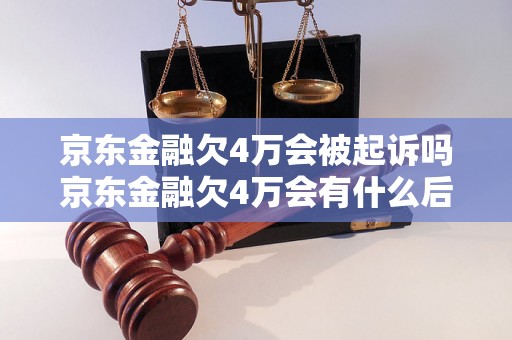 京东金融欠4万会被起诉吗
京东金融欠4万会有什么后